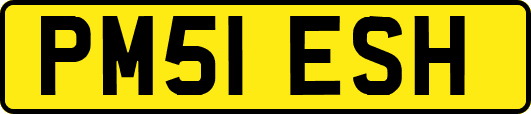 PM51 ESH